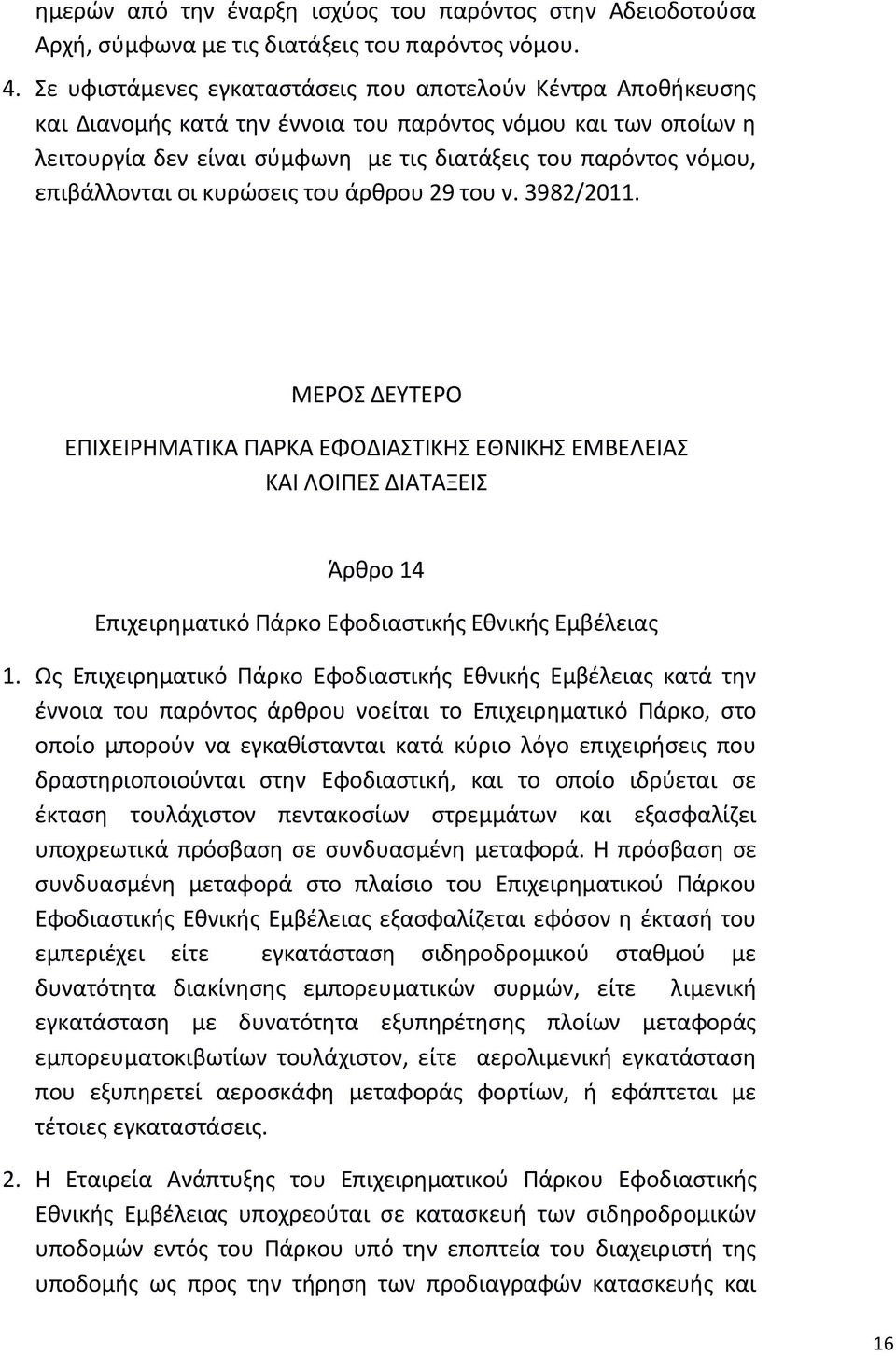 ημερών από την έναρξη ισχύος του παρόντος στην Αδειοδοτούσα Αρχή, σύμφωνα με τις διατάξεις του παρόντος νόμου.

4. Σε υφιστάμενες εγκαταστάσεις που αποτελούν Κέντρα Αποθήκευσης και Διανομής κατά την έννοια του παρόντος νόμου και των οποίων η λειτουργία δεν είναι σύμφωνη με τις διατάξεις του παρόντος νόμου, επιβάλλονται οι κυρώσεις του άρθρου 29 του ν. 3982/2011.

ΜΕΡΟΣ ΔΕΥΤΕΡΟ

ΕΠΙΧΕΙΡΗΜΑΤΙΚΑ ΠΑΡΚΑ ΕΦΟΔΙΑΣΤΙΚΗΣ ΕΘΝΙΚΗΣ ΕΜΒΕΛΕΙΑΣ ΚΑΙ ΛΟΙΠΕΣ ΔΙΑΤΑΞΕΙΣ

Άρθρο 14

Επιχειρηματικό Πάρκο Εφοδιαστικής Εθνικής Εμβέλειας

1. Ως Επιχειρηματικό Πάρκο Εφοδιαστικής Εθνικής Εμβέλειας κατά την έννοια του παρόντος άρθρου νοείται το Επιχειρηματικό Πάρκο, στο οποίο μπορούν να εγκαθίστανται κατά κύριο λόγο επιχειρήσεις που δραστηριοποιούνται στην Εφοδιαστική, και το οποίο ιδρύεται σε έκταση τουλάχιστον πεντακοσίων στρεμμάτων και εξασφαλίζει υποχρεωτικά πρόσβαση σε συνδυασμένη μεταφορά. Η πρόσβαση σε συνδυασμένη μεταφορά στο πλαίσιο του Επιχειρηματικού Πάρκου Εφοδιαστικής Εθνικής Εμβέλειας εξασφαλίζεται εφόσον η έκτασή του εμπεριέχει είτε εγκατάσταση σιδηροδρομικού σταθμού με δυνατότητα διακίνησης εμπορευματικών συρμών, είτε λιμενική εγκατάσταση με δυνατότητα εξυπηρέτησης πλοίων μεταφοράς εμπορευματοκιβωτίων τουλάχιστον, είτε αερολιμενική εγκατάσταση που εξυπηρετεί αεροσκάφη μεταφοράς φορτίων, ή εφάπτεται με τέτοιες εγκαταστάσεις.

2. Η Εταιρεία Ανάπτυξης του Επιχειρηματικού Πάρκου Εφοδιαστικής Εθνικής Εμβέλειας υποχρεούται σε κατασκευή των σιδηροδρομικών υποδομών εντός του Πάρκου υπό την εποπτεία του διαχειριστή της υποδομής ως προς την τήρηση των προδιαγραφών κατασκευής και

16